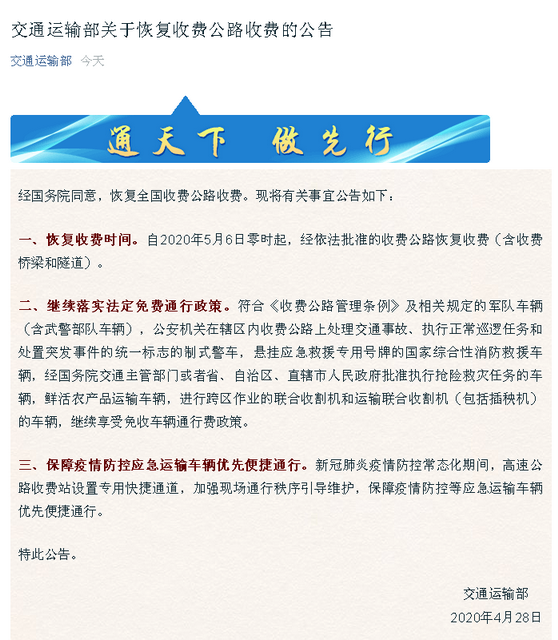 交通运输部关于恢复收费公路收费的公告

交通运输部 今天

通天下 做先行

经国务院同意，恢复全国收费公路收费。现将有关事宜公告如下：

一、恢复收费时间。自2020年5月6日零时起，经依法批准的收费公路恢复收费（含收费桥梁和隧道）。

二、继续落实法定免费通行政策。符合《收费公路管理条例》及相关规定的军队车辆（含武警部队车辆），公安机关在辖区内收费公路上处理交通事故、执行正常巡逻任务和处置突发事件的统一标志的制式警车，悬挂应急救援专用号牌的国家综合性消防救援车辆，经国务院交通主管部门或者省、自治区、直辖市人民政府批准执行抢险救灾任务的车辆，鲜活农产品运输车辆，进行跨区作业的联合收割机和运输联合收割机（包括插秧机）的车辆，继续享受免收车辆通行费政策。

三、保障疫情防控应急运输车辆优先便捷通行。新冠肺炎疫情防控常态化期间，高速公路收费站设置专用快捷通道，加强现场通行秩序引导维护，保障疫情防控等应急运输车辆优先便捷通行。

特此公告。

交通运输部
2020年4月28日